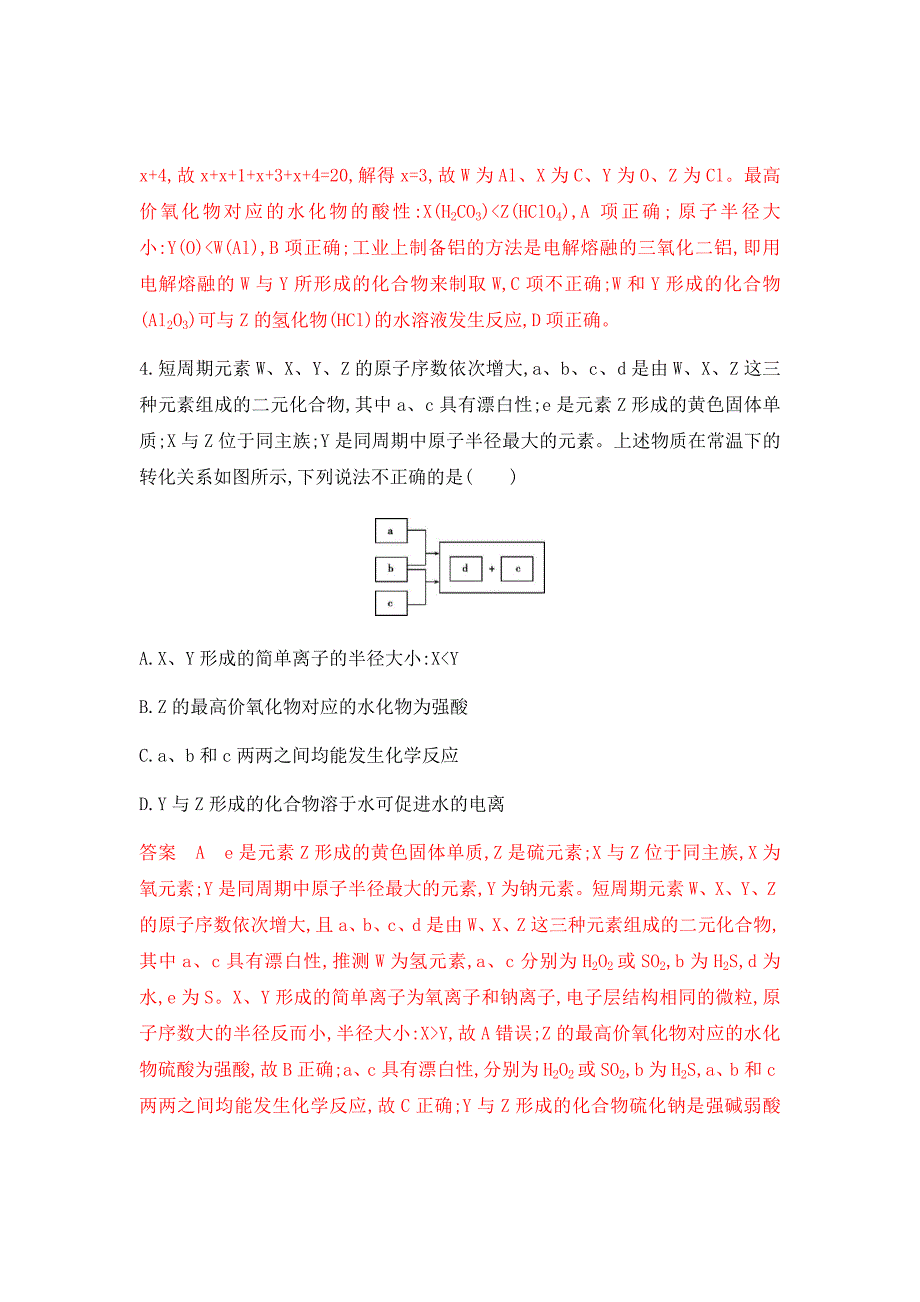 x+4,故 x+x+1+x+3+x+4=20,解得 x=3,故 W 为 Al、X 为 C、Y 为 O、Z 为 Cl。最高价氧化物对应的水化物的酸性:X($H_2CO_3$)<Z($HClO_4$),A 项正确;原子半径大小:Y(O)<W(Al),B 项正确;工业上制备铝的方法是电解熔融的三氧化二铝,即用电解熔融的 W 与 Y 所形成的化合物来制取 W,C 项不正确;W 和 Y 形成的化合物($Al_2O_3$)可与 Z 的氢化物(HCl)的水溶液发生反应,D 项正确。

4.短周期元素 W、X、Y、Z 的原子序数依次增大,a、b、c、d 是由 W、X、Z 这三种元素组成的二元化合物,其中 a、c 具有漂白性;e 是元素 Z 形成的黄色固体单质;X 与 Z 位于同主族;Y 是同周期中原子半径最大的元素。上述物质在常温下的转化关系如图所示,下列说法不正确的是(　　)

a
b
c
d + e

A.X、Y 形成的简单离子的半径大小:X<Y

B.Z 的最高价氧化物对应的水化物为强酸

C.a、b 和 c 两两之间均能发生化学反应

D.Y 与 Z 形成的化合物溶于水可促进水的电离

答案　A　e 是元素 Z 形成的黄色固体单质,Z 是硫元素;X 与 Z 位于同主族,X 为氧元素;Y 是同周期中原子半径最大的元素,Y 为钠元素。短周期元素 W、X、Y、Z 的原子序数依次增大,且 a、b、c、d 是由 W、X、Z 这三种元素组成的二元化合物,其中 a、c 具有漂白性,推测 W 为氢元素,a、c 分别为 $H_2O_2$ 或 $SO_2$,b 为 $H_2S$,d 为水,e 为 S。X、Y 形成的简单离子为氧离子和钠离子,电子层结构相同的微粒,原子序数大的半径反而小,半径大小:X>Y,故 A 错误;Z 的最高价氧化物对应的水化物硫酸为强酸,故 B 正确;a、c 具有漂白性,分别为 $H_2O_2$ 或 $SO_2$,b 为 $H_2S$,a、b 和 c 两两之间均能发生化学反应,故 C 正确;Y 与 Z 形成的化合物硫化钠是强碱弱酸